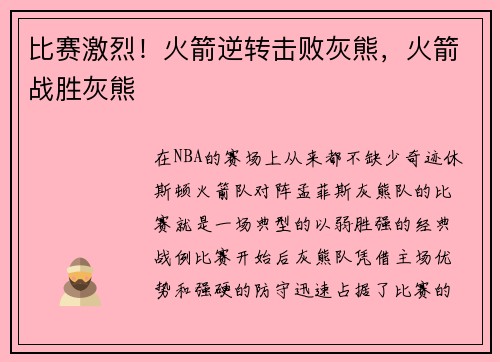 比赛激烈！火箭逆转击败灰熊，火箭战胜灰熊

在NBA的赛场上从来都不缺少奇迹休斯顿火箭队对阵孟菲斯灰熊队的比赛就是一场典型的以弱胜强的经典战例比赛开始后灰熊队凭借主场优势和强硬的防守迅速占据了比赛的